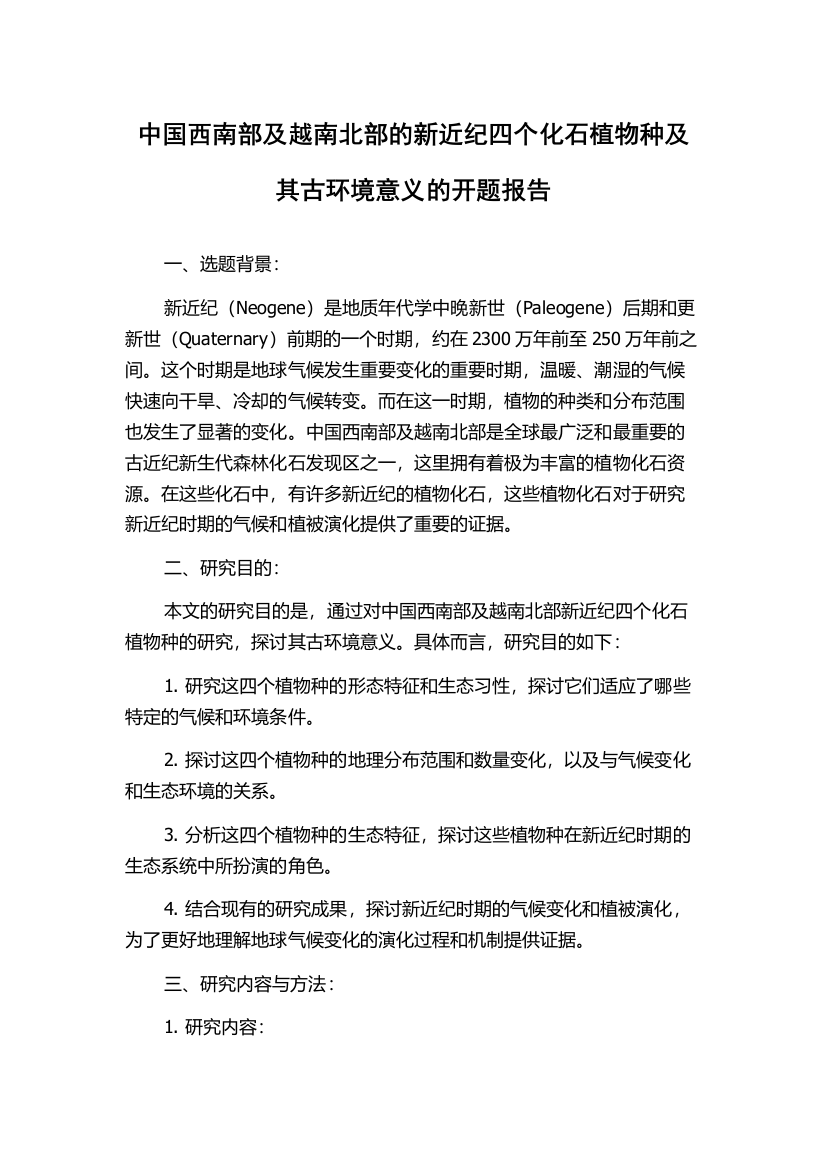 中国西南部及越南北部的新近纪四个化石植物种及其古环境意义的开题报告

一、选题背景：

新近纪（Neogene）是地质年代学中晚新世（Paleogene）后期和更新世（Quaternary）前期的一个时期，约在 2300 万年前至 250 万年前之间。这个时期是地球气候发生重要变化的重要时期，温暖、潮湿的气候快速向干旱、冷却的气候转变。而在这一时期，植物的种类和分布范围也发生了显著的变化。中国西南部及越南北部是全球最广泛和最重要的古近纪新生代森林化石发现区之一，这里拥有着极为丰富的植物化石资源。在这些化石中，有许多新近纪的植物化石，这些植物化石对于研究新近纪时期的气候和植被演化提供了重要的证据。

二、研究目的：

本文的研究目的是，通过对中国西南部及越南北部新近纪四个化石植物种的研究，探讨其古环境意义。具体而言，研究目的如下：

1. 研究这四个植物种的形态特征和生态习性，探讨它们适应了哪些特定的气候和环境条件。

2. 探讨这四个植物种的地理分布范围和数量变化，以及与气候变化和生态环境的关系。

3. 分析这四个植物种的生态特征，探讨这些植物种在新近纪时期的生态系统中所扮演的角色。

4. 结合现有的研究成果，探讨新近纪时期的气候变化和植被演化，为了更好地理解地球气候变化的演化过程和机制提供证据。

三、研究内容与方法：

1. 研究内容：